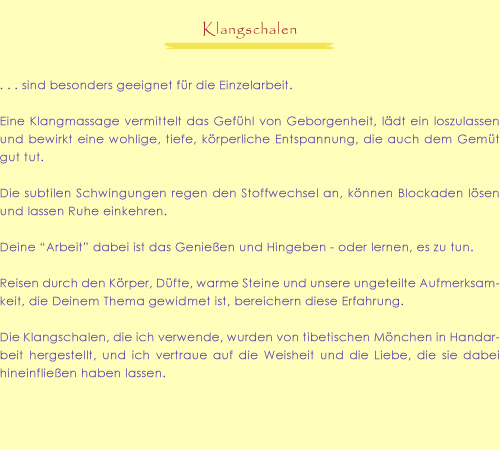 Klangschalen

. . . sind besonders geeignet für die Einzelarbeit.

Eine Klangmassage vermittelt das Gefühl von Geborgenheit, lädt ein loszulassen und bewirkt eine wohlige, tiefe, körperliche Entspannung, die auch dem Gemüt gut tut.

Die subtilen Schwingungen regen den Stoffwechsel an, können Blockaden lösen und lassen Ruhe einkehren.

Deine "Arbeit" dabei ist das Genießen und Hingeben - oder lernen, es zu tun.

Reisen durch den Körper, Düfte, warme Steine und unsere ungeteilte Aufmerksamkeit, die Deinem Thema gewidmet ist, bereichern diese Erfahrung.

Die Klangschalen, die ich verwende, wurden von tibetischen Mönchen in Handarbeit hergestellt, und ich vertraue auf die Weisheit und die Liebe, die sie dabei hineinfließen haben lassen.